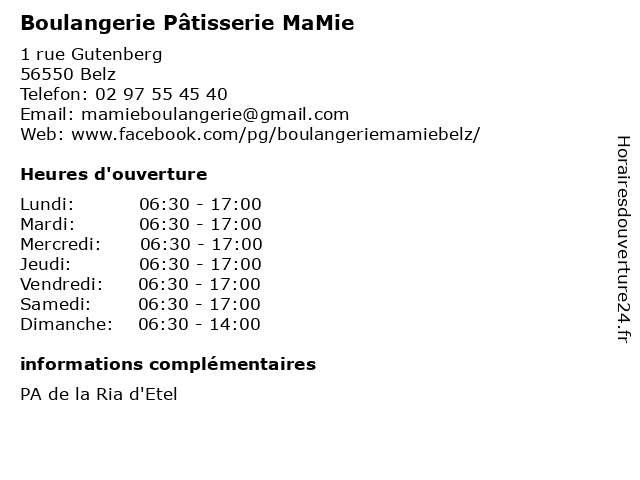 Boulangerie Pâtisserie MaMie

1 rue Gutenberg
56550 Belz
Telefon: 02 97 55 45 40
Email: mamieboulangerie@gmail.com
Web: www.facebook.com/pg/boulangeriemamiebelz/

Heures d'ouverture

Lundi: 06:30 - 17:00
Mardi: 06:30 - 17:00
Mercredi: 06:30 - 17:00
Jeudi: 06:30 - 17:00
Vendredi: 06:30 - 17:00
Samedi: 06:30 - 17:00
Dimanche: 06:30 - 14:00

informations complémentaires

PA de la Ria d'Etel

Horairesdouverture24.fr